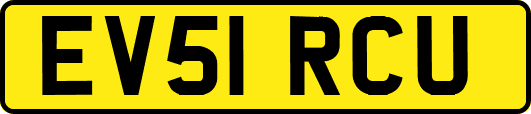 EV51 RCU